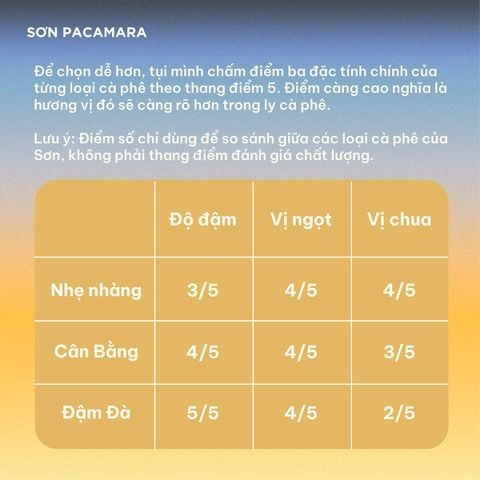 SƠN PACAMARA

Để chọn dễ hơn, tụi mình chấm điểm ba đặc tính chính của từng loại cà phê theo thang điểm 5. Điểm càng cao nghĩa là hương vị đó sẽ càng rõ hơn trong ly cà phê.

Lưu ý: Điểm số chỉ dùng để so sánh giữa các loại cà phê của Sơn, không phải thang điểm đánh giá chất lượng.

| | Độ đậm | Vị ngọt | Vị chua |
|---|---|---|---|
| Nhẹ nhàng | 3/5 | 4/5 | 4/5 |
| Cân Bằng | 4/5 | 4/5 | 3/5 |
| Đậm Đà | 5/5 | 4/5 | 2/5 |